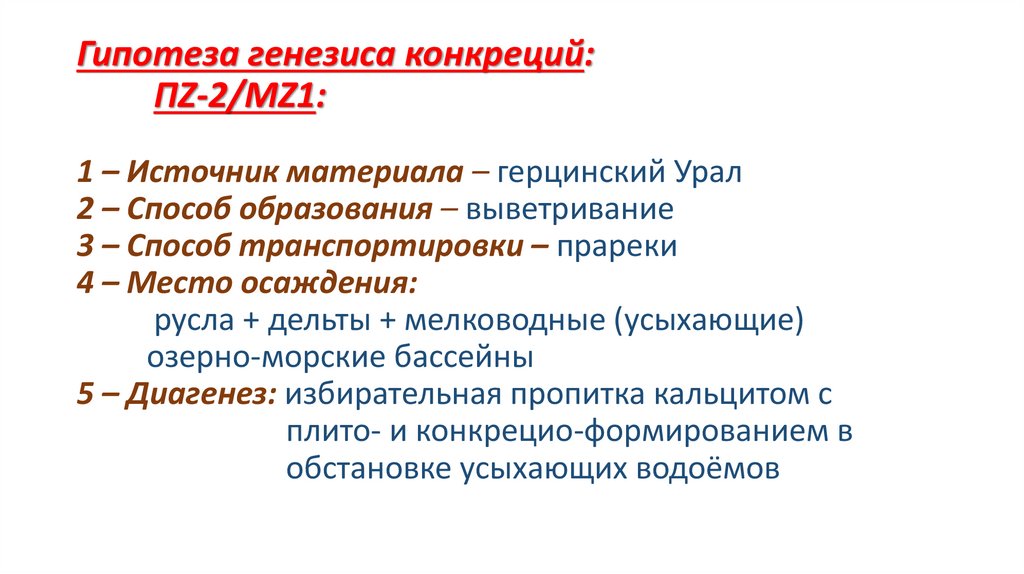 Гипотеза генезиса конкреций:
ПZ-2/MZ1:

1 – Источник материала – герцинский Урал
2 – Способ образования – выветривание
3 – Способ транспортировки – прареки
4 – Место осаждения:
русла + дельты + мелководные (усыхающие) озерно-морские бассейны
5 – Диагенез: избирательная пропитка кальцитом с плито- и конкрецио-формированием в обстановке усыхающих водоёмов